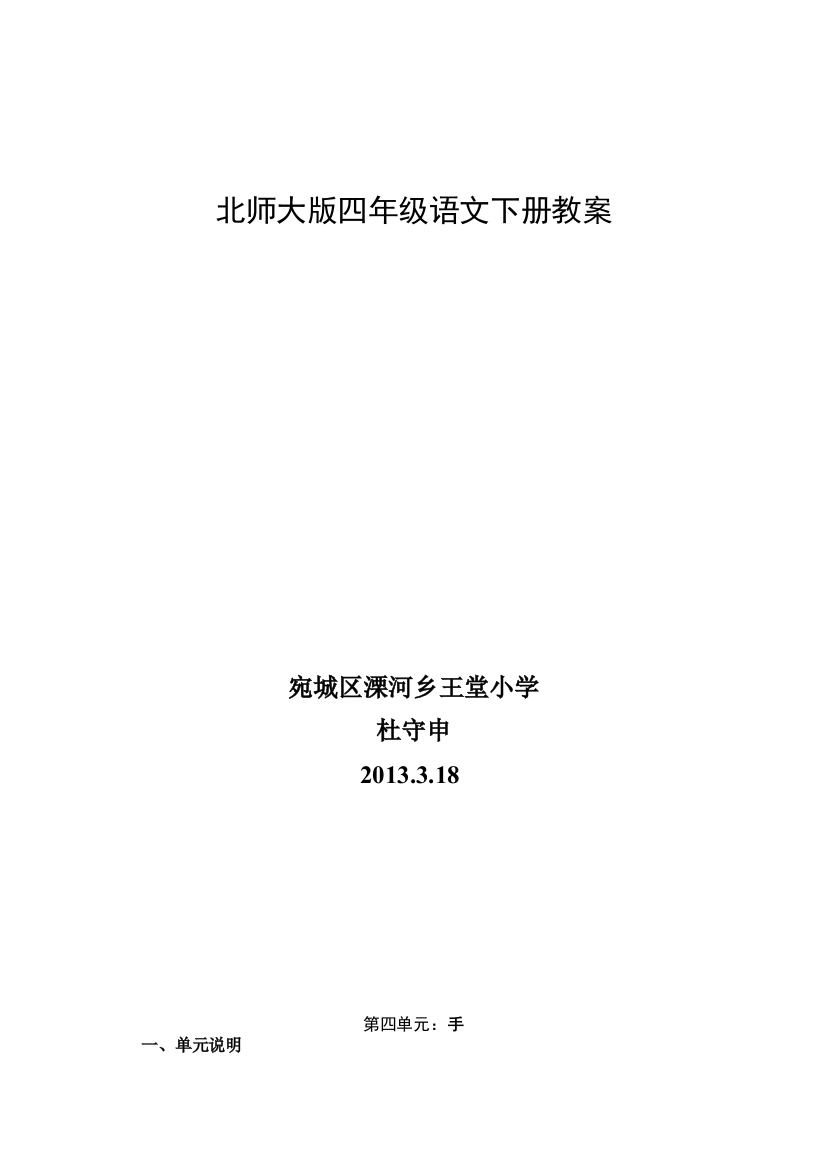 北师大版四年级语文下册教案

宛城区溧河乡王堂小学
杜守申
2013.3.18

第四单元：手

一、单元说明